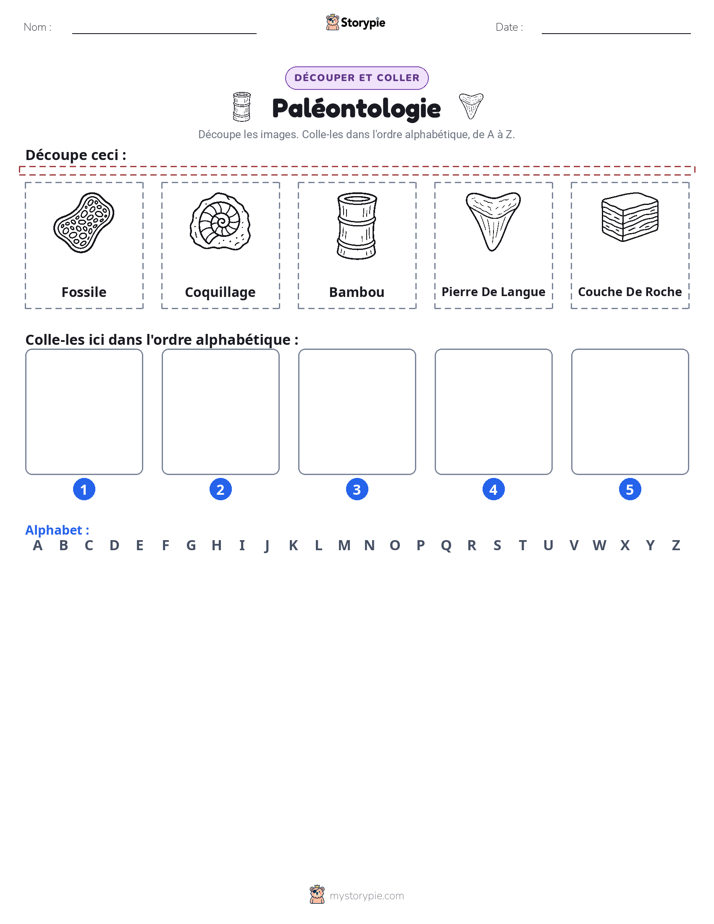 Nom : ____ Storypie Date : ____

DÉCOUPER ET COLLER

Paléontologie

Découpe les images. Colle-les dans l'ordre alphabétique, de A à Z.

Découpe ceci :

Fossile

Coquillage

Bambou

Pierre De Langue

Couche De Roche

Colle-les ici dans l'ordre alphabétique :

1 2 3 4 5

Alphabet :
A B C D E F G H I J K L M N O P Q R S T U V W X Y Z

mystorypie.com